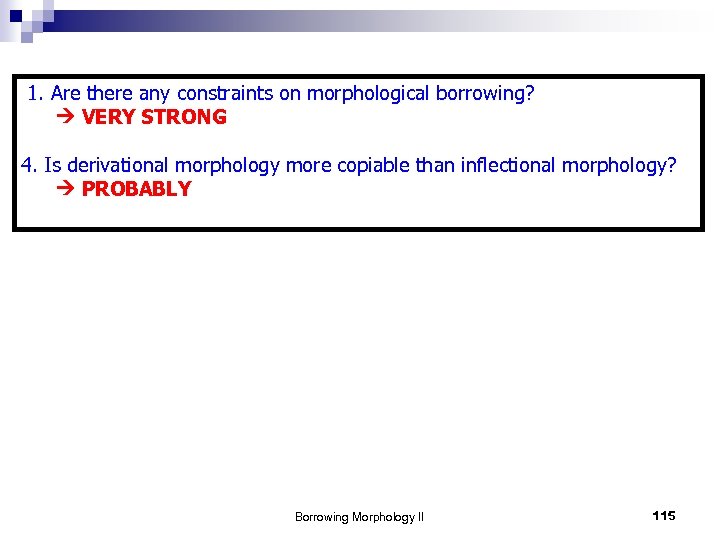 1. Are there any constraints on morphological borrowing?
→ VERY STRONG

4. Is derivational morphology more copiable than inflectional morphology?
→ PROBABLY

Borrowing Morphology II

115